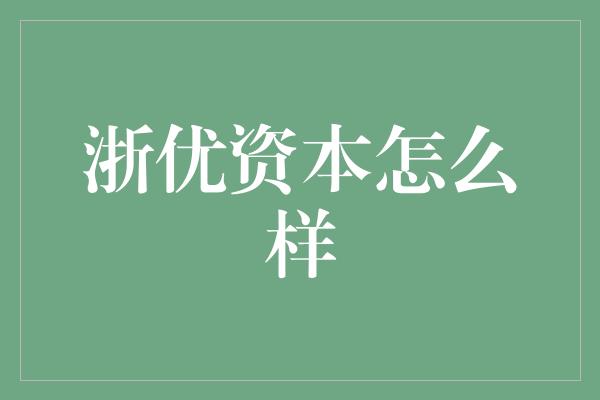 浙优资本怎么样